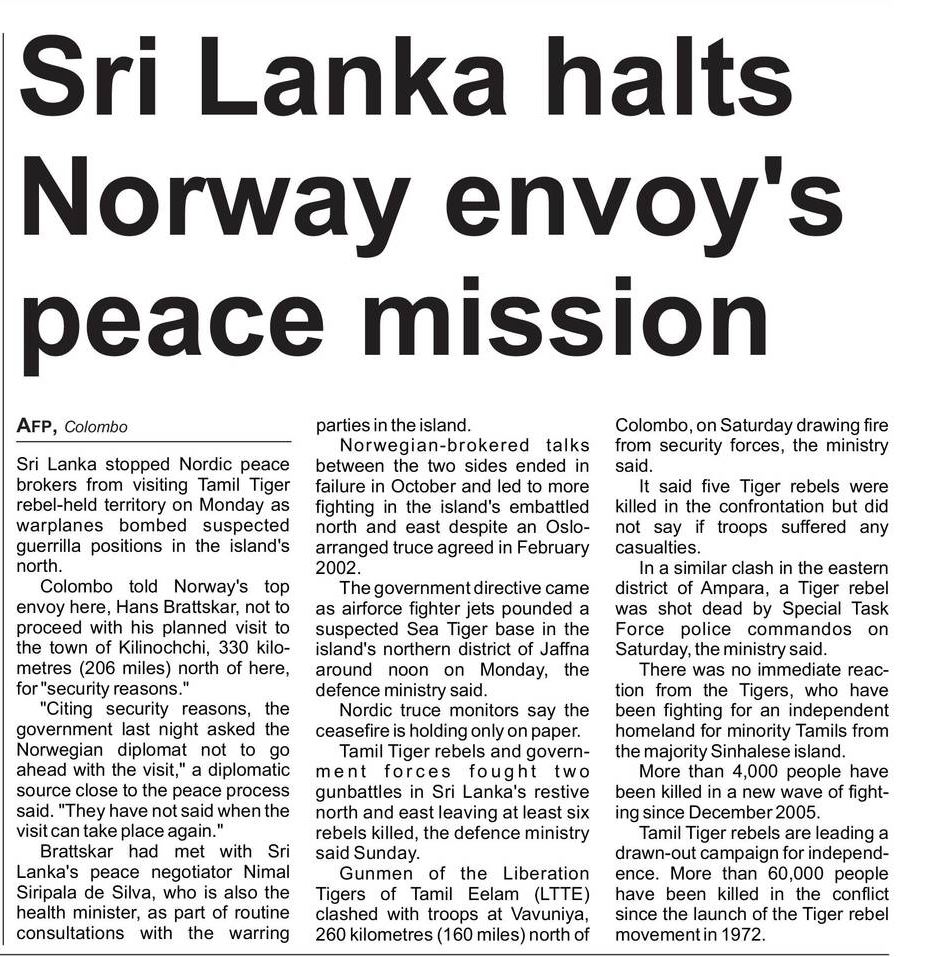 Sri Lanka halts Norway envoy's peace mission

AFP, Colombo

Sri Lanka stopped Nordic peace brokers from visiting Tamil Tiger rebel-held territory on Monday as warplanes bombed suspected guerrilla positions in the island's north.

Colombo told Norway's top envoy here, Hans Brattskar, not to proceed with his planned visit to the town of Kilinochchi, 330 kilometres (206 miles) north of here, for "security reasons."

"Citing security reasons, the government last night asked the Norwegian diplomat not to go ahead with the visit," a diplomatic source close to the peace process said. "They have not said when the visit can take place again."

Brattskar had met with Sri Lanka's peace negotiator Nimal Siripala de Silva, who is also the health minister, as part of routine consultations with the warring parties in the island.

Norwegian-brokered talks between the two sides ended in failure in October and led to more fighting in the island's embattled north and east despite an Oslo-arranged truce agreed in February 2002.

The government directive came as airforce fighter jets pounded a suspected Sea Tiger base in the island's northern district of Jaffna around noon on Monday, the defence ministry said.

Nordic truce monitors say the ceasefire is holding only on paper.

Tamil Tiger rebels and government forces fought two gunbattles in Sri Lanka's restive north and east leaving at least six rebels killed, the defence ministry said Sunday.

Gunmen of the Liberation Tigers of Tamil Eelam (LTTE) clashed with troops at Vavuniya, 260 kilometres (160 miles) north of Colombo, on Saturday drawing fire from security forces, the ministry said.

It said five Tiger rebels were killed in the confrontation but did not say if troops suffered any casualties.

In a similar clash in the eastern district of Ampara, a Tiger rebel was shot dead by Special Task Force police commandos on Saturday, the ministry said.

There was no immediate reaction from the Tigers, who have been fighting for an independent homeland for minority Tamils from the majority Sinhalese island.

More than 4,000 people have been killed in a new wave of fighting since December 2005.

Tamil Tiger rebels are leading a drawn-out campaign for independence. More than 60,000 people have been killed in the conflict since the launch of the Tiger rebel movement in 1972.